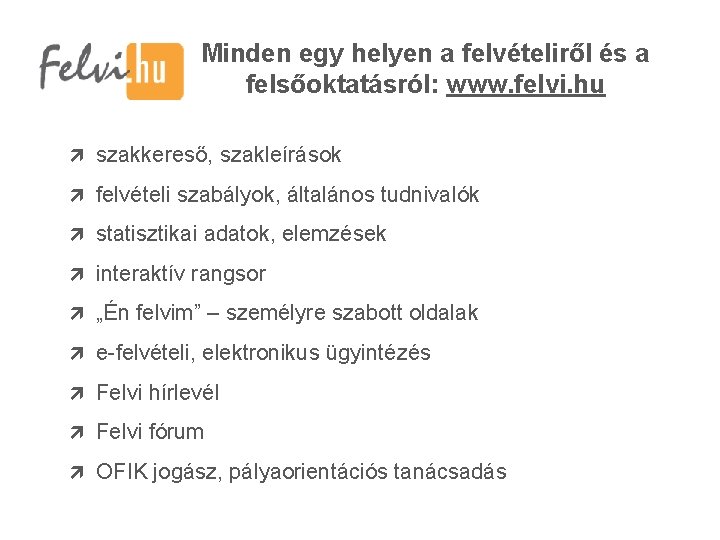 Felvi.hu

Minden egy helyen a felvételiről és a felsőoktatásról: www.felvi.hu

szakkereső, szakleírások

felvételi szabályok, általános tudnivalók

statisztikai adatok, elemzések

interaktív rangsor

„Én felvim” – személyre szabott oldalak

e-felvételi, elektronikus ügyintézés

Felvi hírlevél

Felvi fórum

OFIK jogász, pályaorientációs tanácsadás